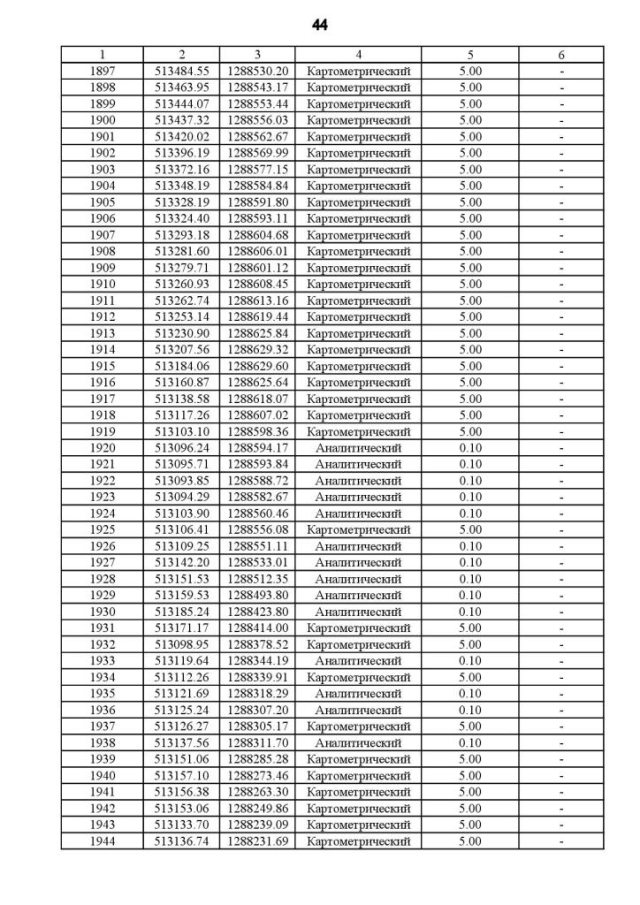 44

| 1 | 2 | 3 | 4 | 5 | 6 |
|---|---|---|---|---|---|
| 1897 | 513484.55 | 1288530.20 | Картометрический | 5.00 | - |
| 1898 | 513463.95 | 1288543.17 | Картометрический | 5.00 | - |
| 1899 | 513444.07 | 1288553.44 | Картометрический | 5.00 | - |
| 1900 | 513437.32 | 1288556.03 | Картометрический | 5.00 | - |
| 1901 | 513420.02 | 1288562.67 | Картометрический | 5.00 | - |
| 1902 | 513396.19 | 1288569.99 | Картометрический | 5.00 | - |
| 1903 | 513372.16 | 1288577.15 | Картометрический | 5.00 | - |
| 1904 | 513348.19 | 1288584.84 | Картометрический | 5.00 | - |
| 1905 | 513328.19 | 1288591.80 | Картометрический | 5.00 | - |
| 1906 | 513324.40 | 1288593.11 | Картометрический | 5.00 | - |
| 1907 | 513293.18 | 1288604.68 | Картометрический | 5.00 | - |
| 1908 | 513281.60 | 1288606.01 | Картометрический | 5.00 | - |
| 1909 | 513279.71 | 1288601.12 | Картометрический | 5.00 | - |
| 1910 | 513260.93 | 1288608.45 | Картометрический | 5.00 | - |
| 1911 | 513262.74 | 1288613.16 | Картометрический | 5.00 | - |
| 1912 | 513253.14 | 1288619.44 | Картометрический | 5.00 | - |
| 1913 | 513230.90 | 1288625.84 | Картометрический | 5.00 | - |
| 1914 | 513207.56 | 1288629.32 | Картометрический | 5.00 | - |
| 1915 | 513184.06 | 1288629.60 | Картометрический | 5.00 | - |
| 1916 | 513160.87 | 1288625.64 | Картометрический | 5.00 | - |
| 1917 | 513138.58 | 1288618.07 | Картометрический | 5.00 | - |
| 1918 | 513117.26 | 1288607.02 | Картометрический | 5.00 | - |
| 1919 | 513103.10 | 1288598.36 | Картометрический | 5.00 | - |
| 1920 | 513096.24 | 1288594.17 | Аналитический | 0.10 | - |
| 1921 | 513095.71 | 1288593.84 | Аналитический | 0.10 | - |
| 1922 | 513093.85 | 1288588.72 | Аналитический | 0.10 | - |
| 1923 | 513094.29 | 1288582.67 | Аналитический | 0.10 | - |
| 1924 | 513103.90 | 1288560.46 | Аналитический | 0.10 | - |
| 1925 | 513106.41 | 1288556.08 | Картометрический | 5.00 | - |
| 1926 | 513109.25 | 1288551.11 | Аналитический | 0.10 | - |
| 1927 | 513142.20 | 1288533.01 | Аналитический | 0.10 | - |
| 1928 | 513151.53 | 1288512.35 | Аналитический | 0.10 | - |
| 1929 | 513159.53 | 1288493.80 | Аналитический | 0.10 | - |
| 1930 | 513185.24 | 1288423.80 | Аналитический | 0.10 | - |
| 1931 | 513171.17 | 1288414.00 | Картометрический | 5.00 | - |
| 1932 | 513098.95 | 1288378.52 | Картометрический | 5.00 | - |
| 1933 | 513119.64 | 1288344.19 | Аналитический | 0.10 | - |
| 1934 | 513112.26 | 1288339.91 | Картометрический | 5.00 | - |
| 1935 | 513121.69 | 1288318.29 | Аналитический | 0.10 | - |
| 1936 | 513125.24 | 1288307.20 | Аналитический | 0.10 | - |
| 1937 | 513126.27 | 1288305.17 | Картометрический | 5.00 | - |
| 1938 | 513137.56 | 1288311.70 | Аналитический | 0.10 | - |
| 1939 | 513151.06 | 1288285.28 | Картометрический | 5.00 | - |
| 1940 | 513157.10 | 1288273.46 | Картометрический | 5.00 | - |
| 1941 | 513156.38 | 1288263.30 | Картометрический | 5.00 | - |
| 1942 | 513153.06 | 1288249.86 | Картометрический | 5.00 | - |
| 1943 | 513133.70 | 1288239.09 | Картометрический | 5.00 | - |
| 1944 | 513136.74 | 1288231.69 | Картометрический | 5.00 | - |